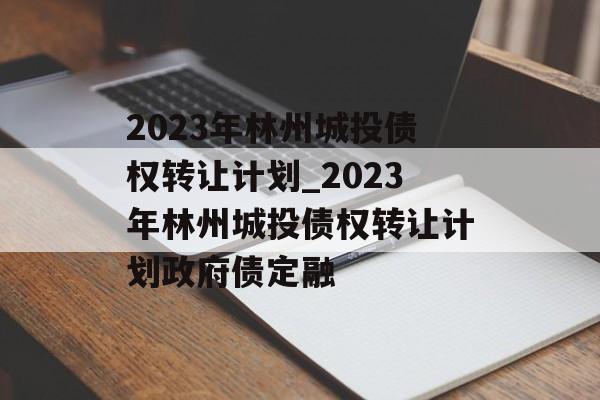 2023年林州城投债权转让计划_2023年林州城投债权转让计划政府债定融